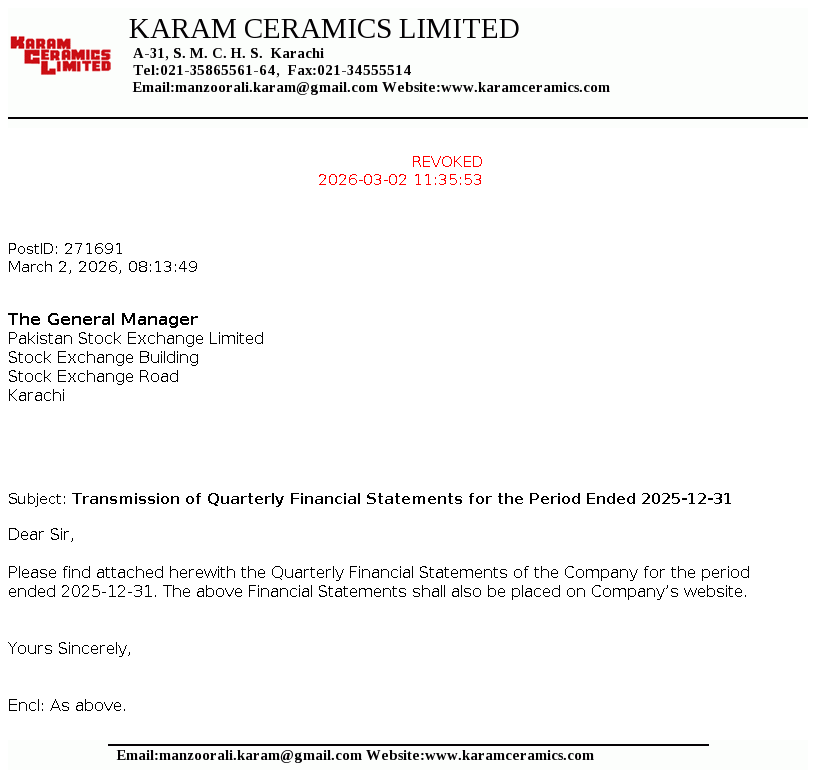 KARAM CERAMICS LIMITED

KARAM CERAMICS LIMITED
A-31, S. M. C. H. S. Karachi
Tel:021-35865561-64, Fax:021-34555514
Email:manzoorali.karam@gmail.com Website:www.karamceramics.com

REVOKED
2026-03-02 11:35:53

PostID: 271691
March 2, 2026, 08:13:49

The General Manager
Pakistan Stock Exchange Limited
Stock Exchange Building
Stock Exchange Road
Karachi

Subject: Transmission of Quarterly Financial Statements for the Period Ended 2025-12-31

Dear Sir,

Please find attached herewith the Quarterly Financial Statements of the Company for the period ended 2025-12-31. The above Financial Statements shall also be placed on Company's website.

Yours Sincerely,

Encl: As above.

Email:manzoorali.karam@gmail.com Website:www.karamceramics.com